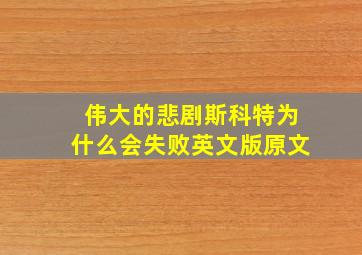 伟大的悲剧斯科特为什么会失败英文版原文